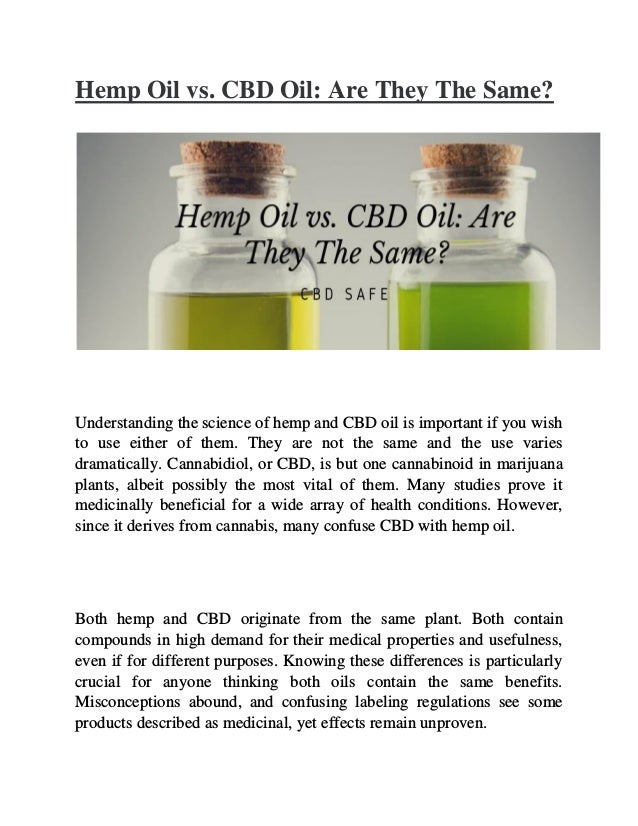 Hemp Oil vs. CBD Oil: Are They The Same?

Hemp Oil vs. CBD Oil: Are They The Same?

CBD SAFE

Understanding the science of hemp and CBD oil is important if you wish to use either of them. They are not the same and the use varies dramatically. Cannabidiol, or CBD, is but one cannabinoid in marijuana plants, albeit possibly the most vital of them. Many studies prove it medicinally beneficial for a wide array of health conditions. However, since it derives from cannabis, many confuse CBD with hemp oil.

Both hemp and CBD originate from the same plant. Both contain compounds in high demand for their medical properties and usefulness, even if for different purposes. Knowing these differences is particularly crucial for anyone thinking both oils contain the same benefits. Misconceptions abound, and confusing labeling regulations see some products described as medicinal, yet effects remain unproven.